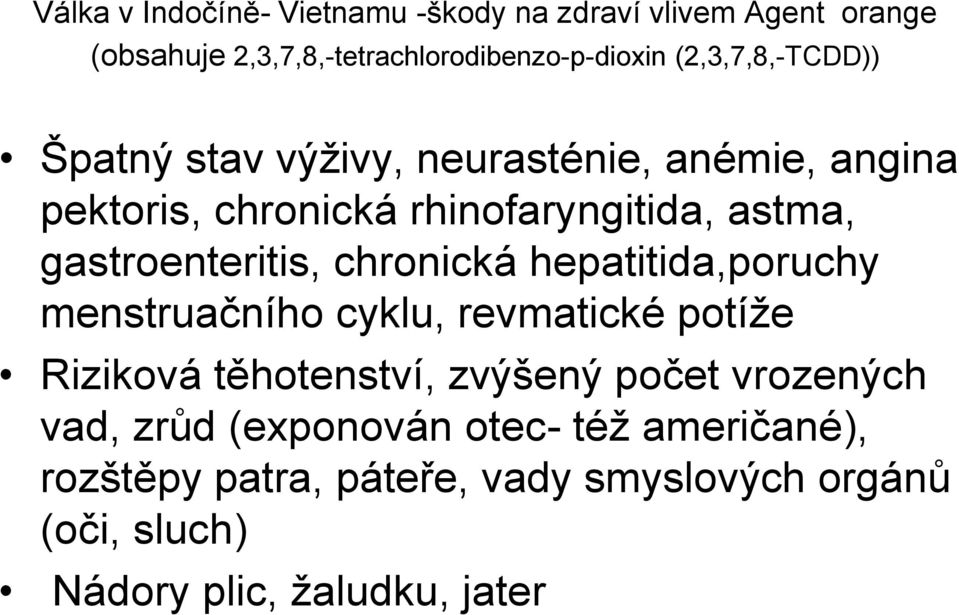 Válka v Indočíně- Vietnamu -škody na zdraví vlivem Agent orange (obsahuje 2,3,7,8,-tetrachlorodibenzo-p-dioxin (2,3,7,8,-TCDD))

• Špatný stav výživy, neurasténie, anémie, angina pektoris, chronická rhinofaryngitida, astma, gastroenteritis, chronická hepatitida,poruchy menstruačního cyklu, revmatické potíže

• Riziková těhotenství, zvýšený počet vrozených vad, zrůd (exponován otec- též američané), rozštěpy patra, páteře, vady smyslových orgánů (oči, sluch)

• Nádory plic, žaludku, jater